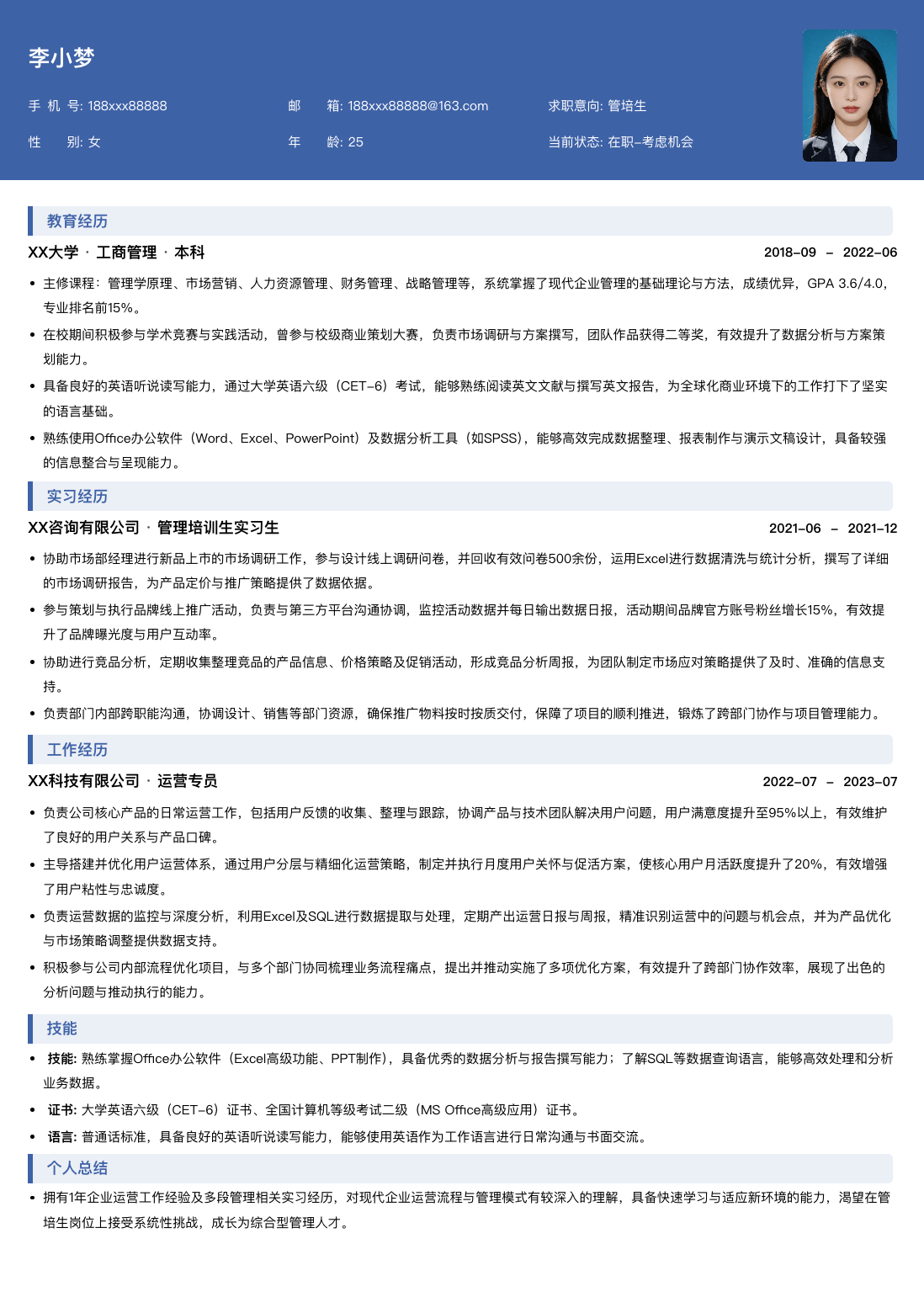 李小梦

手 机 号: 188xxx88888
邮 箱: 188xxx88888@163.com
求职意向: 管培生

性 别: 女
年 龄: 25
当前状态: 在职-考虑机会

教育经历

XX大学 · 工商管理 · 本科 2018-09 – 2022-06

• 主修课程：管理学原理、市场营销、人力资源管理、财务管理、战略管理等，系统掌握了现代企业管理的基础理论与方法，成绩优异，GPA 3.6/4.0，专业排名前15%。
• 在校期间积极参与学术竞赛与实践活动，曾参与校级商业策划大赛，负责市场调研与方案撰写，团队作品获得二等奖，有效提升了数据分析与方案策划能力。
• 具备良好的英语听说读写能力，通过大学英语六级（CET-6）考试，能够熟练阅读英文文献与撰写英文报告，为全球化商业环境下的工作打下了坚实的语言基础。
• 熟练使用Office办公软件（Word、Excel、PowerPoint）及数据分析工具（如SPSS），能够高效完成数据整理、报表制作与演示文稿设计，具备较强的信息整合与呈现能力。

实习经历

XX咨询有限公司 · 管理培训生实习生 2021-06 – 2021-12

• 协助市场部经理进行新品上市的市场调研工作，参与设计线上调研问卷，并回收有效问卷500余份，运用Excel进行数据清洗与统计分析，撰写了详细的市场调研报告，为产品定价与推广策略提供了数据依据。
• 参与策划与执行品牌线上推广活动，负责与第三方平台沟通协调，监控活动数据并每日输出数据日报，活动期间品牌官方账号粉丝增长15%，有效提升了品牌曝光度与用户互动率。
• 协助进行竞品分析，定期收集整理竞品的产品信息、价格策略及促销活动，形成竞品分析周报，为团队制定市场应对策略提供了及时、准确的信息支持。
• 负责部门内部跨职能沟通，协调设计、销售等部门资源，确保推广物料按时按质交付，保障了项目的顺利推进，锻炼了跨部门协作与项目管理能力。

工作经历

XX科技有限公司 · 运营专员 2022-07 – 2023-07

• 负责公司核心产品的日常运营工作，包括用户反馈的收集、整理与跟踪，协调产品与技术团队解决用户问题，用户满意度提升至95%以上，有效维护了良好的用户关系与产品口碑。
• 主导搭建并优化用户运营体系，通过用户分层与精细化运营策略，制定并执行月度用户关怀与促活方案，使核心用户月活跃度提升了20%，有效增强了用户粘性与忠诚度。
• 负责运营数据的监控与深度分析，利用Excel及SQL进行数据提取与处理，定期产出运营日报与周报，精准识别运营中的问题与机会点，并为产品优化与市场策略调整提供数据支持。
• 积极参与公司内部流程优化项目，与多个部门协同梳理业务流程痛点，提出并推动实施了多项优化方案，有效提升了跨部门协作效率，展现了出色的分析问题与推动执行的能力。

技能

• 技能: 熟练掌握Office办公软件（Excel高级功能、PPT制作），具备优秀的数据分析与报告撰写能力；了解SQL等数据查询语言，能够高效处理和分析业务数据。
• 证书: 大学英语六级（CET-6）证书、全国计算机等级考试二级（MS Office高级应用）证书。
• 语言: 普通话标准，具备良好的英语听说读写能力，能够使用英语作为工作语言进行日常沟通与书面交流。

个人总结

• 拥有1年企业运营工作经验及多段管理相关实习经历，对现代企业运营流程与管理模式有较深入的理解，具备快速学习与适应新环境的能力，渴望在管培生岗位上接受系统性挑战，成长为综合型管理人才。